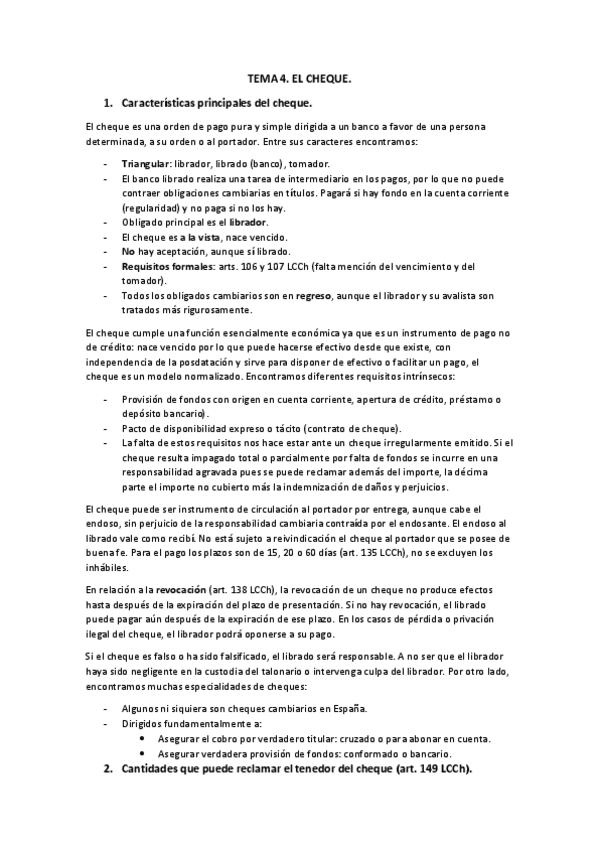 TEMA 4. EL CHEQUE.

1. Características principales del cheque.

El cheque es una orden de pago pura y simple dirigida a un banco a favor de una persona determinada, a su orden o al portador. Entre sus caracteres encontramos:

- Triangular: librador, librado (banco), tomador.
- El banco librado realiza una tarea de intermediario en los pagos, por lo que no puede contraer obligaciones cambiarias en títulos. Pagará si hay fondo en la cuenta corriente (regularidad) y no paga si no los hay.
- Obligado principal es el librador.
- El cheque es a la vista, nace vencido.
- No hay aceptación, aunque sí librado.
- Requisitos formales: arts. 106 y 107 LCCh (falta mención del vencimiento y del tomador).
- Todos los obligados cambiarios son en regreso, aunque el librador y su avalista son tratados más rigurosamente.

El cheque cumple una función esencialmente económica ya que es un instrumento de pago no de crédito: nace vencido por lo que puede hacerse efectivo desde que existe, con independencia de la posdatación y sirve para disponer de efectivo o facilitar un pago, el cheque es un modelo normalizado. Encontramos diferentes requisitos intrínsecos:

- Provisión de fondos con origen en cuenta corriente, apertura de crédito, préstamo o depósito bancario).
- Pacto de disponibilidad expreso o tácito (contrato de cheque).
- La falta de estos requisitos nos hace estar ante un cheque irregularmente emitido. Si el cheque resulta impagado total o parcialmente por falta de fondos se incurre en una responsabilidad agravada pues se puede reclamar además del importe, la décima parte el importe no cubierto más la indemnización de daños y perjuicios.

El cheque puede ser instrumento de circulación al portador por entrega, aunque cabe el endoso, sin perjuicio de la responsabilidad cambiaria contraída por el endosante. El endoso al librado vale como recibí. No está sujeto a reivindicación el cheque al portador que se posee de buena fe. Para el pago los plazos son de 15, 20 o 60 días (art. 135 LCCh), no se excluyen los inhábiles.

En relación a la revocación (art. 138 LCCh), la revocación de un cheque no produce efectos hasta después de la expiración del plazo de presentación. Si no hay revocación, el librado puede pagar aún después de la expiración de ese plazo. En los casos de pérdida o privación ilegal del cheque, el librador podrá oponerse a su pago.

Si el cheque es falso o ha sido falsificado, el librado será responsable. A no ser que el librador haya sido negligente en la custodia del talonario o intervenga culpa del librador. Por otro lado, encontramos muchas especialidades de cheques:

- Algunos ni siquiera son cheques cambiarios en España.
- Dirigidos fundamentalmente a:
  • Asegurar el cobro por verdadero titular: cruzado o para abonar en cuenta.
  • Asegurar verdadera provisión de fondos: conformado o bancario.

2. Cantidades que puede reclamar el tenedor del cheque (art. 149 LCCh).